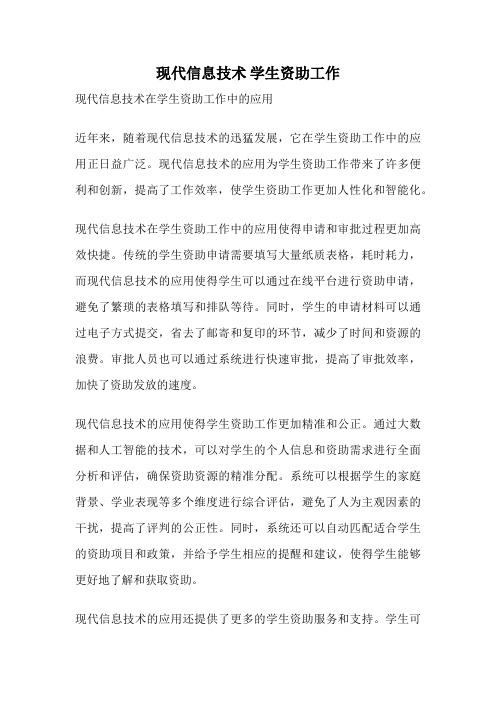 现代信息技术 学生资助工作

现代信息技术在学生资助工作中的应用

近年来，随着现代信息技术的迅猛发展，它在学生资助工作中的应用正日益广泛。现代信息技术的应用为学生资助工作带来了许多便利和创新，提高了工作效率，使学生资助工作更加人性化和智能化。

现代信息技术在学生资助工作中的应用使得申请和审批过程更加高效快捷。传统的学生资助申请需要填写大量纸质表格，耗时耗力，而现代信息技术的应用使得学生可以通过在线平台进行资助申请，避免了繁琐的表格填写和排队等待。同时，学生的申请材料可以通过电子方式提交，省去了邮寄和复印的环节，减少了时间和资源的浪费。审批人员也可以通过系统进行快速审批，提高了审批效率，加快了资助发放的速度。

现代信息技术的应用使得学生资助工作更加精准和公正。通过大数据和人工智能的技术，可以对学生的个人信息和资助需求进行全面分析和评估，确保资助资源的精准分配。系统可以根据学生的家庭背景、学业表现等多个维度进行综合评估，避免了人为主观因素的干扰，提高了评判的公正性。同时，系统还可以自动匹配适合学生的资助项目和政策，并给予学生相应的提醒和建议，使得学生能够更好地了解和获取资助。

现代信息技术的应用还提供了更多的学生资助服务和支持。学生可